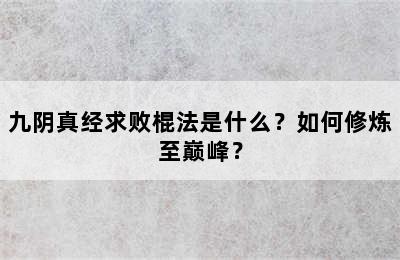 九阴真经求败棍法是什么？如何修炼至巅峰？